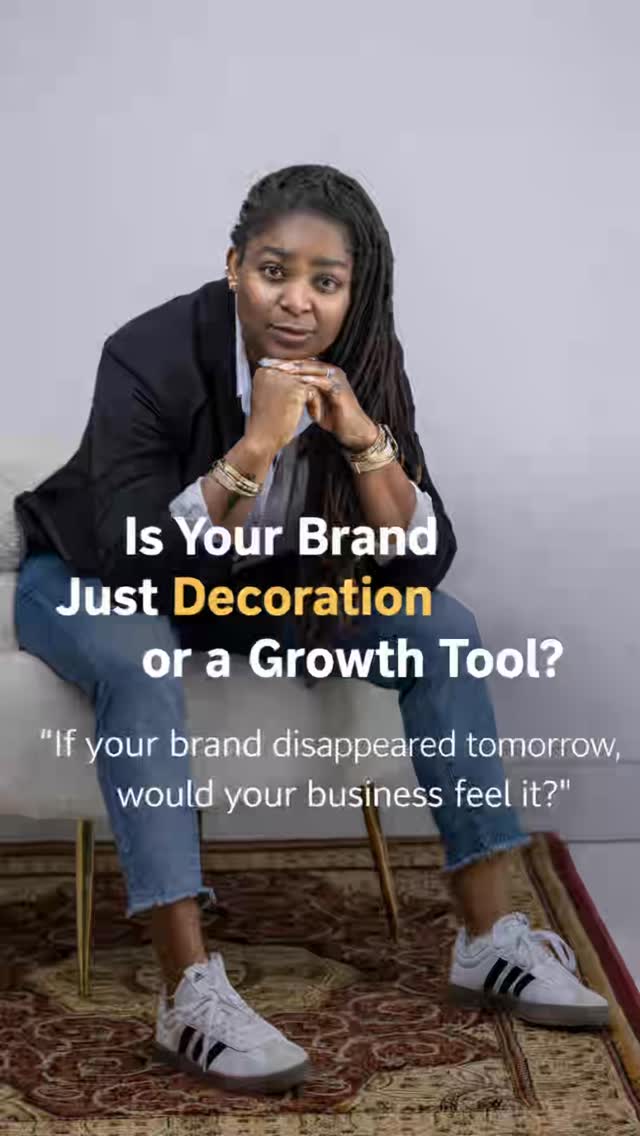 Is Your Brand Just Decoration or a Growth Tool?

"If your brand disappeared tomorrow, would your business feel it?"